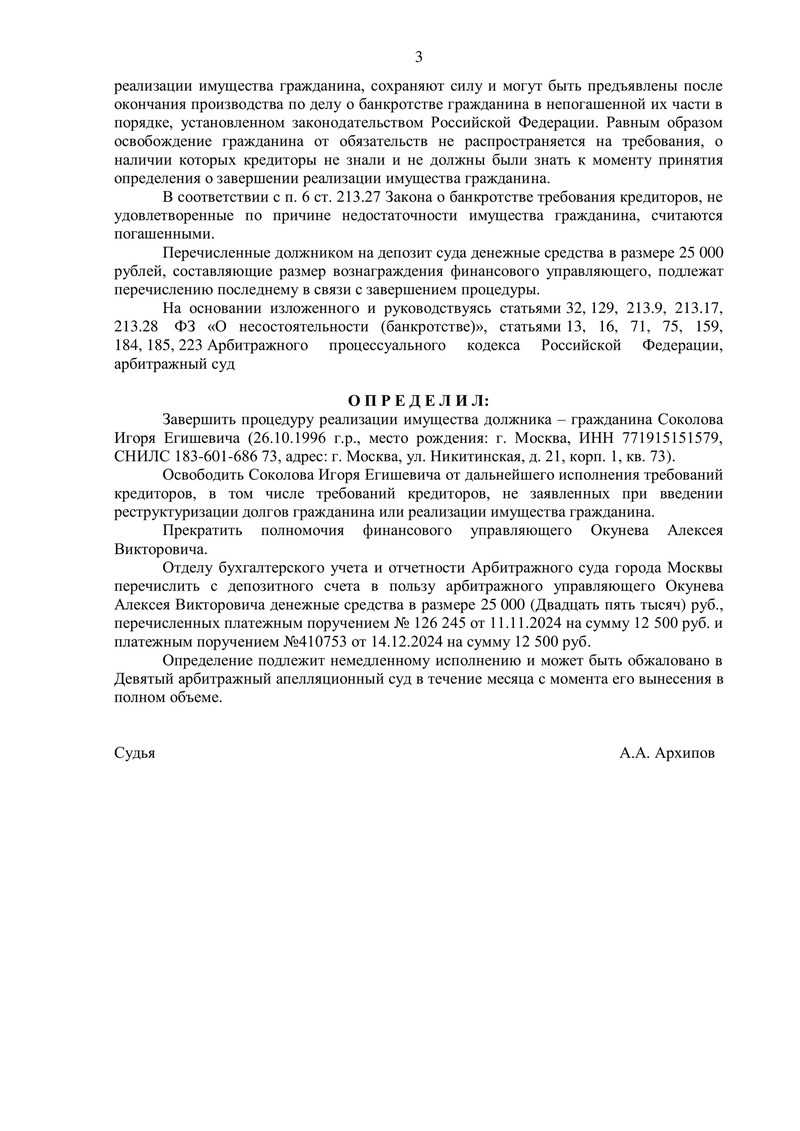 3

реализации имущества гражданина, сохраняют силу и могут быть предъявлены после окончания производства по делу о банкротстве гражданина в непогашенной их части в порядке, установленном законодательством Российской Федерации. Равным образом освобождение гражданина от обязательств не распространяется на требования, о наличии которых кредиторы не знали и не должны были знать к моменту принятия определения о завершении реализации имущества гражданина.

В соответствии с п. 6 ст. 213.27 Закона о банкротстве требования кредиторов, не удовлетворенные по причине недостаточности имущества гражданина, считаются погашенными.

Перечисленные должником на депозит суда денежные средства в размере 25 000 рублей, составляющие размер вознаграждения финансового управляющего, подлежат перечислению последнему в связи с завершением процедуры.

На основании изложенного и руководствуясь статьями 32, 129, 213.9, 213.17, 213.28 ФЗ «О несостоятельности (банкротстве)», статьями 13, 16, 71, 75, 159, 184, 185, 223 Арбитражного процессуального кодекса Российской Федерации, арбитражный суд

О П Р Е Д Е Л И Л:

Завершить процедуру реализации имущества должника – гражданина Соколова Игоря Егишевича (26.10.1996 г.р., место рождения: г. Москва, ИНН 771915151579, СНИЛС 183-601-686 73, адрес: г. Москва, ул. Никитинская, д. 21, корп. 1, кв. 73).

Освободить Соколова Игоря Егишевича от дальнейшего исполнения требований кредиторов, в том числе требований кредиторов, не заявленных при введении реструктуризации долгов гражданина или реализации имущества гражданина.

Прекратить полномочия финансового управляющего Окунева Алексея Викторовича.

Отделу бухгалтерского учета и отчетности Арбитражного суда города Москвы перечислить с депозитного счета в пользу арбитражного управляющего Окунева Алексея Викторовича денежные средства в размере 25 000 (Двадцать пять тысяч) руб., перечисленных платежным поручением № 126 245 от 11.11.2024 на сумму 12 500 руб. и платежным поручением №410753 от 14.12.2024 на сумму 12 500 руб.

Определение подлежит немедленному исполнению и может быть обжаловано в Девятый арбитражный апелляционный суд в течение месяца с момента его вынесения в полном объеме.

Судья А.А. Архипов